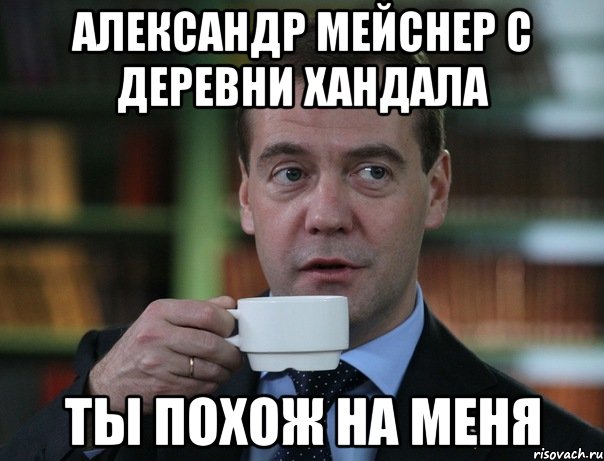 АЛЕКСАНДР МЕЙСНЕР С ДЕРЕВНИ ХАНДАЛА

ТЫ ПОХОЖ НА МЕНЯ

risovach.ru